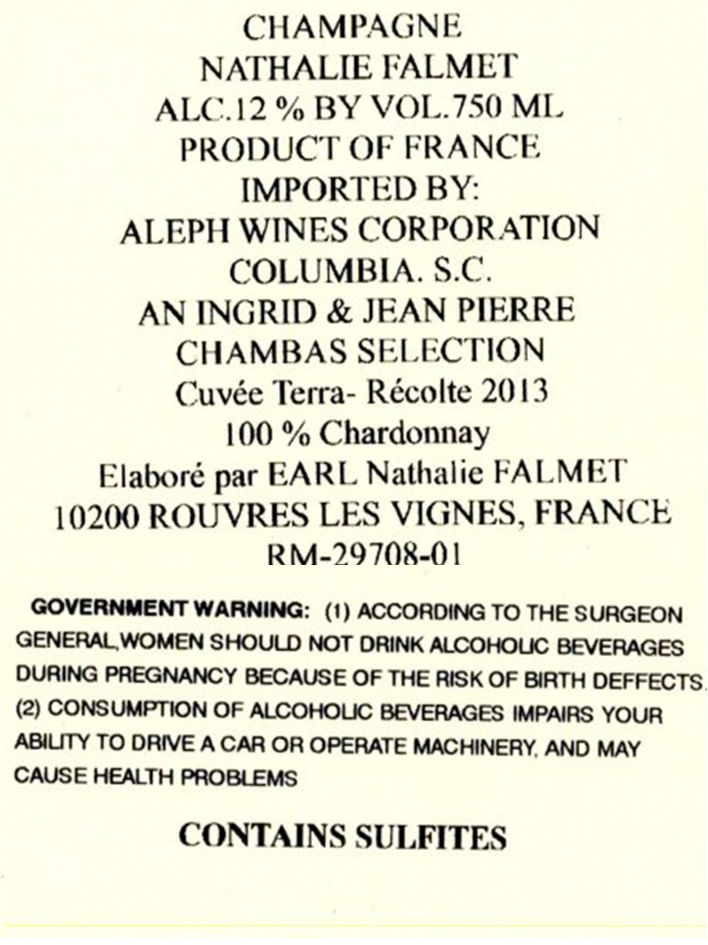 CHAMPAGNE
NATHALIE FALMET
ALC.12 % BY VOL.750 ML
PRODUCT OF FRANCE
IMPORTED BY:
ALEPH WINES CORPORATION
COLUMBIA. S.C.
AN INGRID & JEAN PIERRE
CHAMBAS SELECTION
Cuvée Terra- Récolte 2013
100 % Chardonnay
Elaboré par EARL Nathalie FALMET
10200 ROUVRES LES VIGNES, FRANCE
RM-29708-01

GOVERNMENT WARNING: (1) ACCORDING TO THE SURGEON GENERAL,WOMEN SHOULD NOT DRINK ALCOHOLIC BEVERAGES DURING PREGNANCY BECAUSE OF THE RISK OF BIRTH DEFFECTS. (2) CONSUMPTION OF ALCOHOLIC BEVERAGES IMPAIRS YOUR ABILITY TO DRIVE A CAR OR OPERATE MACHINERY, AND MAY CAUSE HEALTH PROBLEMS

CONTAINS SULFITES